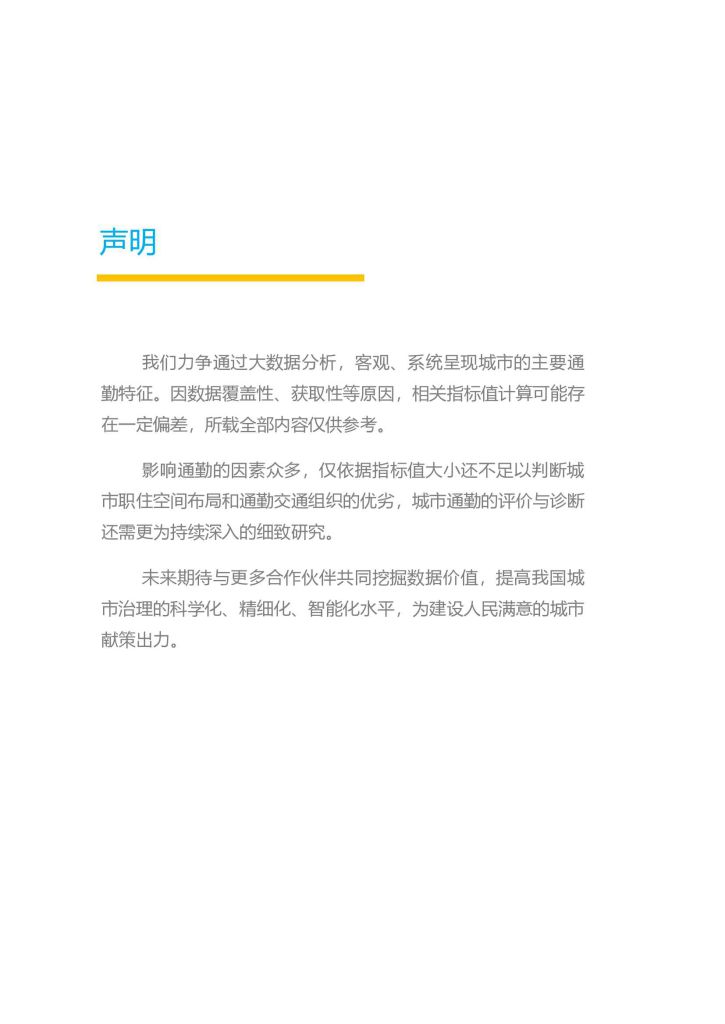 声明

我们力争通过大数据分析，客观、系统呈现城市的主要通勤特征。因数据覆盖性、获取性等原因，相关指标值计算可能存在一定偏差，所载全部内容仅供参考。

影响通勤的因素众多，仅依据指标值大小还不足以判断城市职住空间布局和通勤交通组织的优劣，城市通勤的评价与诊断还需更为持续深入的细致研究。

未来期待与更多合作伙伴共同挖掘数据价值，提高我国城市治理的科学化、精细化、智能化水平，为建设人民满意的城市献策出力。